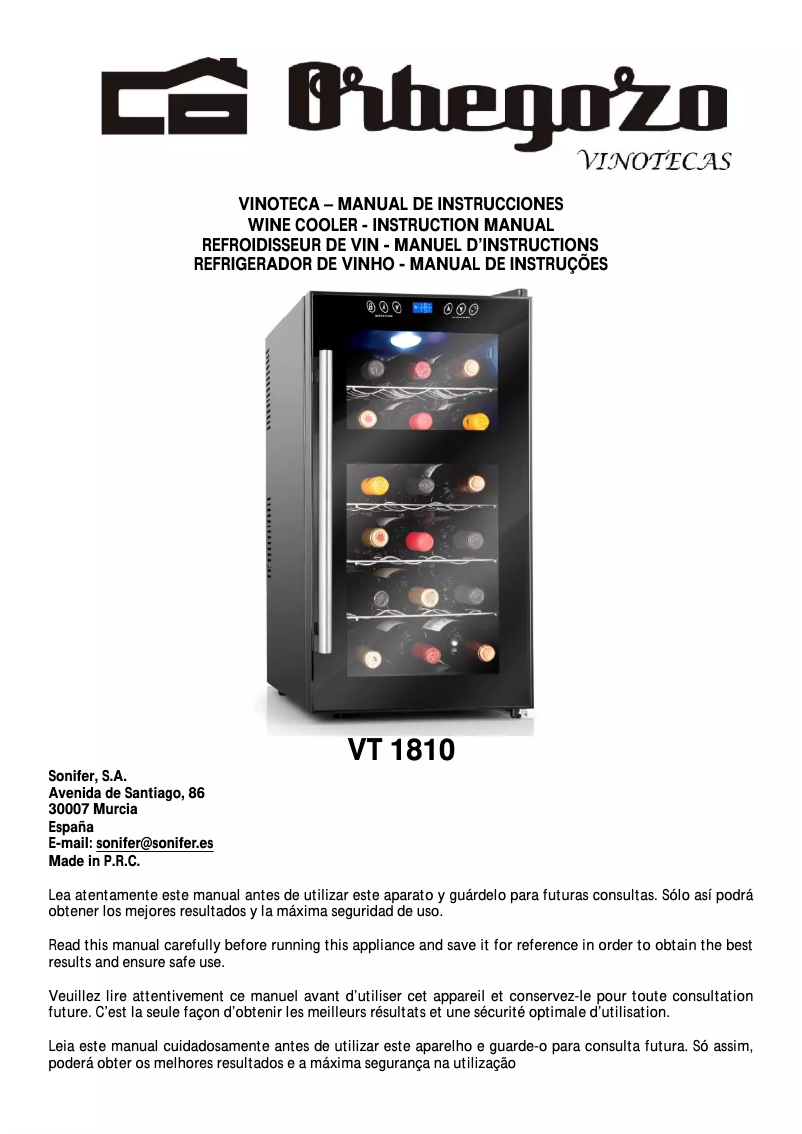 Orbegozo
VINOTECAS

VINOTECA – MANUAL DE INSTRUCCIONES
WINE COOLER - INSTRUCTION MANUAL
REFROIDISSEUR DE VIN - MANUEL D'INSTRUCTIONS
REFRIGERADOR DE VINHO - MANUAL DE INSTRUÇÕES

VT 1810

Sonifer, S.A.
Avenida de Santiago, 86
30007 Murcia
España
E-mail: sonifer@sonifer.es
Made in P.R.C.

Lea atentamente este manual antes de utilizar este aparato y guárdelo para futuras consultas. Sólo así podrá obtener los mejores resultados y la máxima seguridad de uso.

Read this manual carefully before running this appliance and save it for reference in order to obtain the best results and ensure safe use.

Veuillez lire attentivement ce manuel avant d'utiliser cet appareil et conservez-le pour toute consultation future. C'est la seule façon d'obtenir les meilleurs résultats et une sécurité optimale d'utilisation.

Leia este manual cuidadosamente antes de utilizar este aparelho e guarde-o para consulta futura. Só assim, poderá obter os melhores resultados e a máxima segurança na utilização